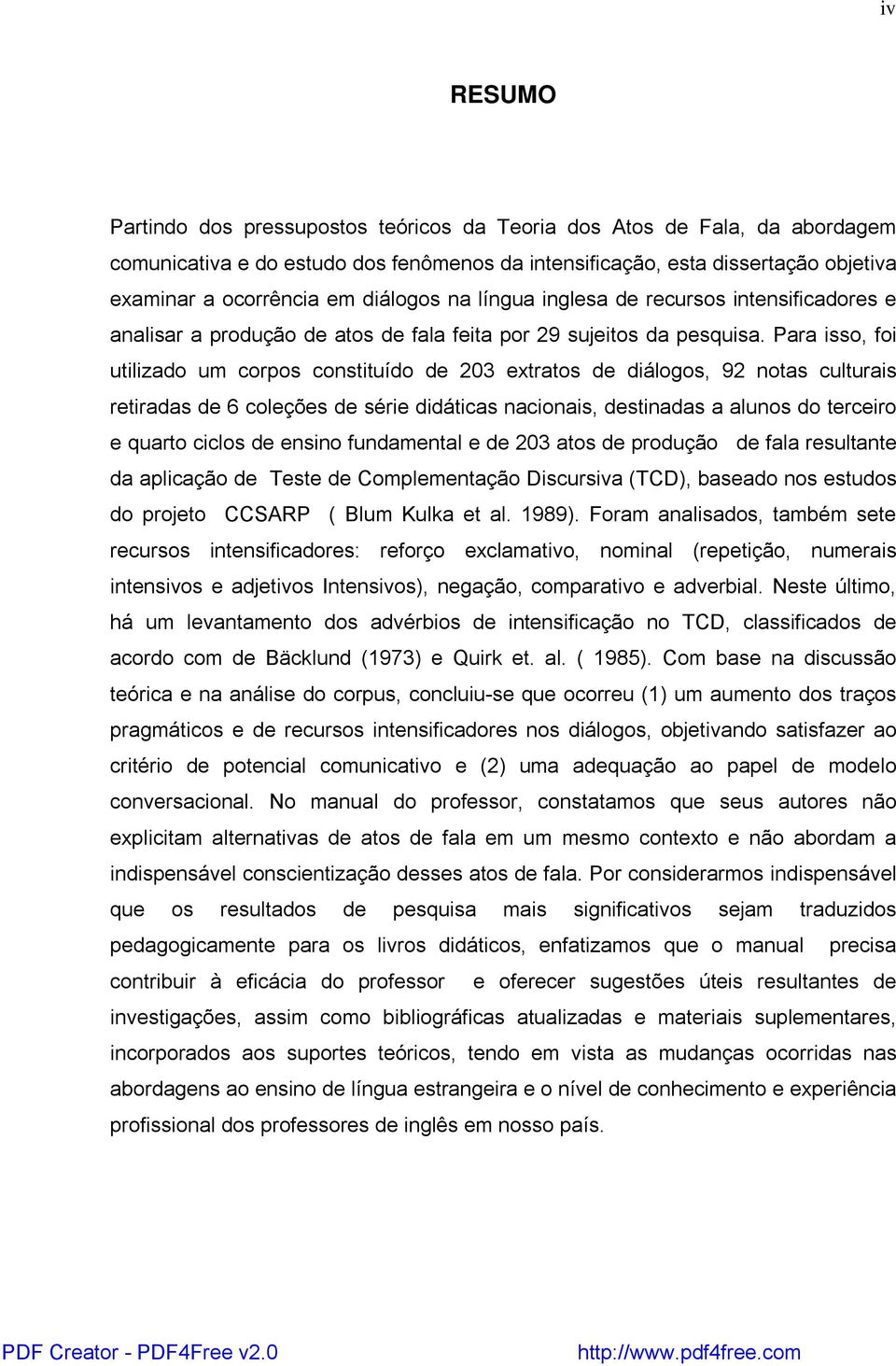 iv

RESUMO

Partindo dos pressupostos teóricos da Teoria dos Atos de Fala, da abordagem comunicativa e do estudo dos fenômenos da intensificação, esta dissertação objetiva examinar a ocorrência em diálogos na língua inglesa de recursos intensificadores e analisar a produção de atos de fala feita por 29 sujeitos da pesquisa. Para isso, foi utilizado um corpos constituído de 203 extratos de diálogos, 92 notas culturais retiradas de 6 coleções de série didáticas nacionais, destinadas a alunos do terceiro e quarto ciclos de ensino fundamental e de 203 atos de produção de fala resultante da aplicação de Teste de Complementação Discursiva (TCD), baseado nos estudos do projeto CCSARP ( Blum Kulka et al. 1989). Foram analisados, também sete recursos intensificadores: reforço exclamativo, nominal (repetição, numerais intensivos e adjetivos Intensivos), negação, comparativo e adverbial. Neste último, há um levantamento dos advérbios de intensificação no TCD, classificados de acordo com de Bäcklund (1973) e Quirk et. al. ( 1985). Com base na discussão teórica e na análise do corpus, concluiu-se que ocorreu (1) um aumento dos traços pragmáticos e de recursos intensificadores nos diálogos, objetivando satisfazer ao critério de potencial comunicativo e (2) uma adequação ao papel de modelo conversacional. No manual do professor, constatamos que seus autores não explicitam alternativas de atos de fala em um mesmo contexto e não abordam a indispensável conscientização desses atos de fala. Por considerarmos indispensável que os resultados de pesquisa mais significativos sejam traduzidos pedagogicamente para os livros didáticos, enfatizamos que o manual precisa contribuir à eficácia do professor e oferecer sugestões úteis resultantes de investigações, assim como bibliográficas atualizadas e materiais suplementares, incorporados aos suportes teóricos, tendo em vista as mudanças ocorridas nas abordagens ao ensino de língua estrangeira e o nível de conhecimento e experiência profissional dos professores de inglês em nosso país.

PDF Creator - PDF4Free v2.0 http://www.pdf4free.com